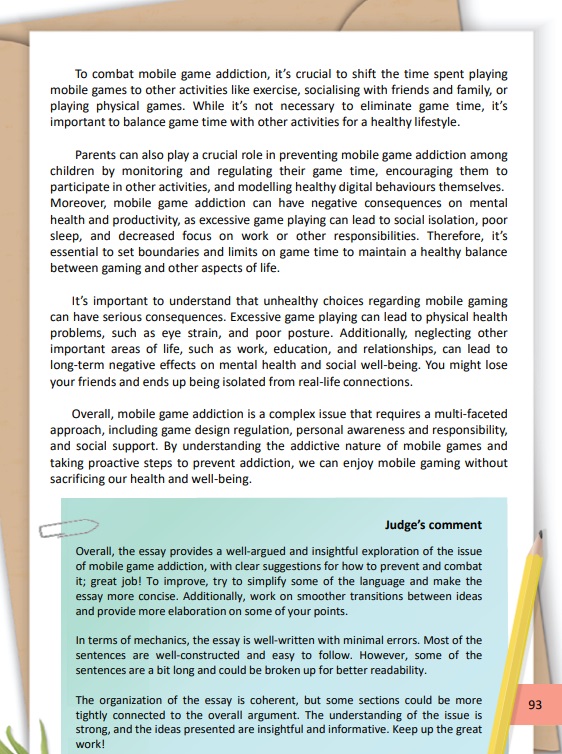 To combat mobile game addiction, it's crucial to shift the time spent playing mobile games to other activities like exercise, socialising with friends and family, or playing physical games. While it's not necessary to eliminate game time, it's important to balance game time with other activities for a healthy lifestyle.

Parents can also play a crucial role in preventing mobile game addiction among children by monitoring and regulating their game time, encouraging them to participate in other activities, and modelling healthy digital behaviours themselves. Moreover, mobile game addiction can have negative consequences on mental health and productivity, as excessive game playing can lead to social isolation, poor sleep, and decreased focus on work or other responsibilities. Therefore, it's essential to set boundaries and limits on game time to maintain a healthy balance between gaming and other aspects of life.

It's important to understand that unhealthy choices regarding mobile gaming can have serious consequences. Excessive game playing can lead to physical health problems, such as eye strain, and poor posture. Additionally, neglecting other important areas of life, such as work, education, and relationships, can lead to long-term negative effects on mental health and social well-being. You might lose your friends and ends up being isolated from real-life connections.

Overall, mobile game addiction is a complex issue that requires a multi-faceted approach, including game design regulation, personal awareness and responsibility, and social support. By understanding the addictive nature of mobile games and taking proactive steps to prevent addiction, we can enjoy mobile gaming without sacrificing our health and well-being.

Judge's comment

Overall, the essay provides a well-argued and insightful exploration of the issue of mobile game addiction, with clear suggestions for how to prevent and combat it; great job! To improve, try to simplify some of the language and make the essay more concise. Additionally, work on smoother transitions between ideas and provide more elaboration on some of your points.

In terms of mechanics, the essay is well-written with minimal errors. Most of the sentences are well-constructed and easy to follow. However, some of the sentences are a bit long and could be broken up for better readability.

The organization of the essay is coherent, but some sections could be more tightly connected to the overall argument. The understanding of the issue is strong, and the ideas presented are insightful and informative. Keep up the great work!

93